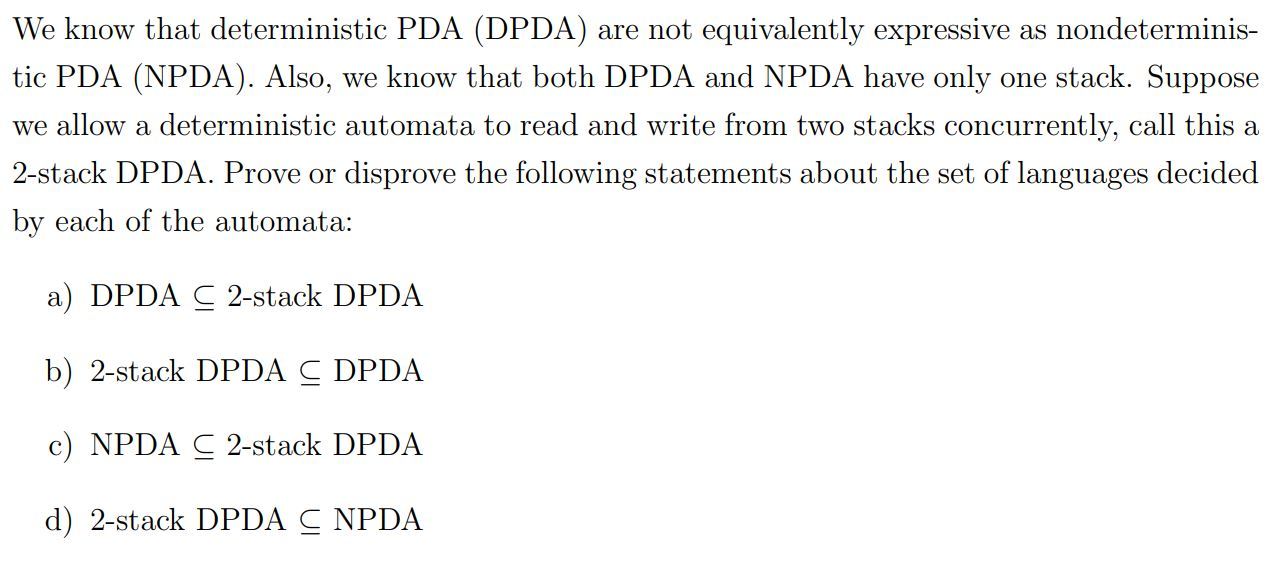 We know that deterministic PDA (DPDA) are not equivalently expressive as nondeterministic PDA (NPDA). Also, we know that both DPDA and NPDA have only one stack. Suppose we allow a deterministic automata to read and write from two stacks concurrently, call this a 2-stack DPDA. Prove or disprove the following statements about the set of languages decided by each of the automata:

a) DPDA $\subseteq$ 2-stack DPDA

b) 2-stack DPDA $\subseteq$ DPDA

c) NPDA $\subseteq$ 2-stack DPDA

d) 2-stack DPDA $\subseteq$ NPDA